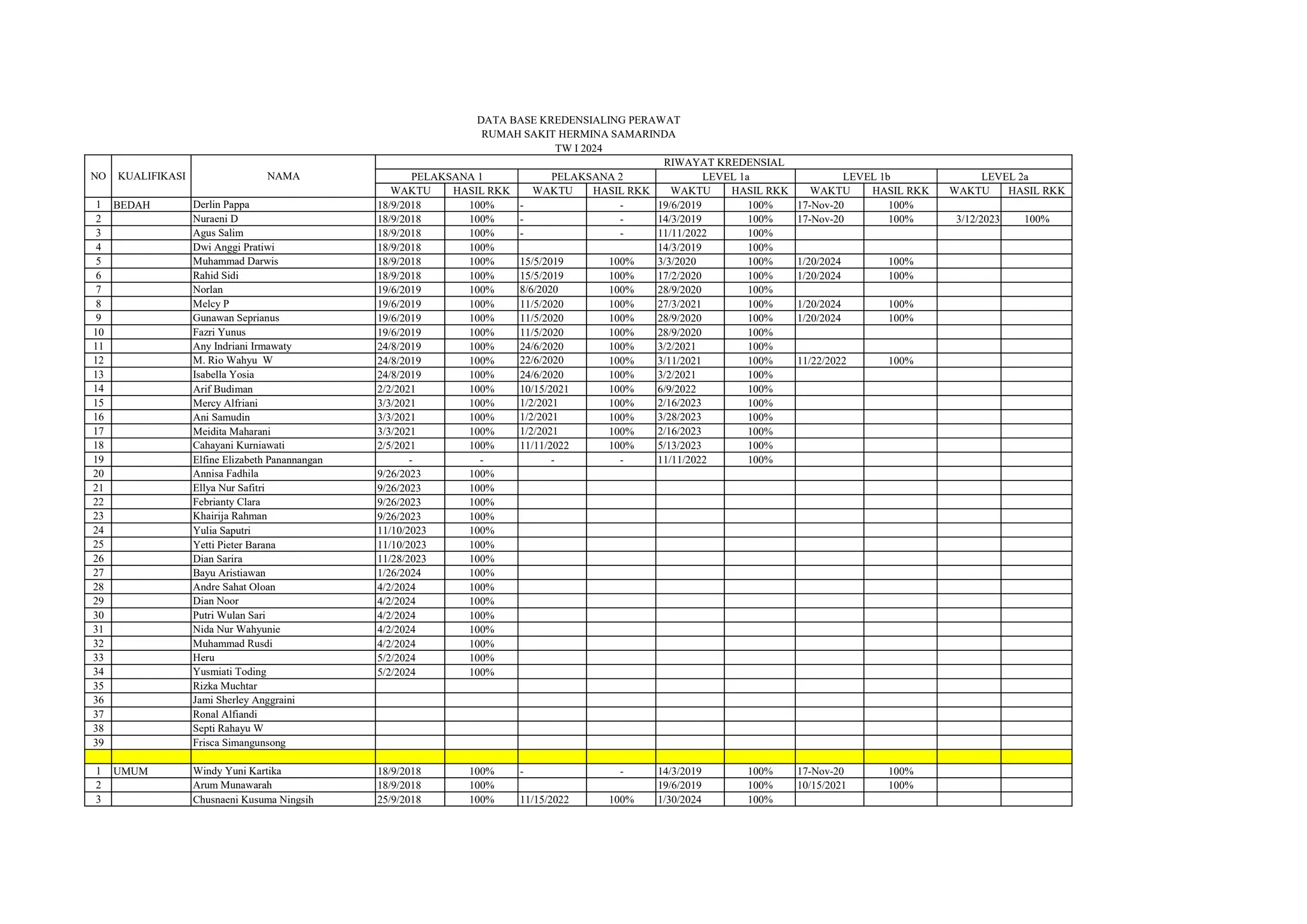 DATA BASE KREDENSIALING PERAWAT
RUMAH SAKIT HERMINA SAMARINDA
TW I 2024

| NO | KUALIFIKASI | NAMA | RIWAYAT KREDENSIAL | | | | | | | | | |
|---|---|---|---|---|---|---|---|---|---|---|---|---|
| | | | PELAKSANA 1 | | PELAKSANA 2 | | LEVEL 1a | | LEVEL 1b | | LEVEL 2a | |
| | | | WAKTU | HASIL RKK | WAKTU | HASIL RKK | WAKTU | HASIL RKK | WAKTU | HASIL RKK | WAKTU | HASIL RKK |
| 1 | BEDAH | Derlin Pappa | 18/9/2018 | 100% | - | - | 19/6/2019 | 100% | 17-Nov-20 | 100% | | |
| 2 | | Nuraeni D | 18/9/2018 | 100% | - | - | 14/3/2019 | 100% | 17-Nov-20 | 100% | 3/12/2023 | 100% |
| 3 | | Agus Salim | 18/9/2018 | 100% | - | - | 11/11/2022 | 100% | | | | |
| 4 | | Dwi Anggi Pratiwi | 18/9/2018 | 100% | | | 14/3/2019 | 100% | | | | |
| 5 | | Muhammad Darwis | 18/9/2018 | 100% | 15/5/2019 | 100% | 3/3/2020 | 100% | 1/20/2024 | 100% | | |
| 6 | | Rahid Sidi | 18/9/2018 | 100% | 15/5/2019 | 100% | 17/2/2020 | 100% | 1/20/2024 | 100% | | |
| 7 | | Norlan | 19/6/2019 | 100% | 8/6/2020 | 100% | 28/9/2020 | 100% | | | | |
| 8 | | Melcy P | 19/6/2019 | 100% | 11/5/2020 | 100% | 27/3/2021 | 100% | 1/20/2024 | 100% | | |
| 9 | | Gunawan Seprianus | 19/6/2019 | 100% | 11/5/2020 | 100% | 28/9/2020 | 100% | 1/20/2024 | 100% | | |
| 10 | | Fazri Yunus | 19/6/2019 | 100% | 11/5/2020 | 100% | 28/9/2020 | 100% | | | | |
| 11 | | Any Indriani Irmawaty | 24/8/2019 | 100% | 24/6/2020 | 100% | 3/2/2021 | 100% | | | | |
| 12 | | M. Rio Wahyu W | 24/8/2019 | 100% | 22/6/2020 | 100% | 3/11/2021 | 100% | 11/22/2022 | 100% | | |
| 13 | | Isabella Yosia | 24/8/2019 | 100% | 24/6/2020 | 100% | 3/2/2021 | 100% | | | | |
| 14 | | Arif Budiman | 2/2/2021 | 100% | 10/15/2021 | 100% | 6/9/2022 | 100% | | | | |
| 15 | | Mercy Alfriani | 3/3/2021 | 100% | 1/2/2021 | 100% | 2/16/2023 | 100% | | | | |
| 16 | | Ani Samudin | 3/3/2021 | 100% | 1/2/2021 | 100% | 3/28/2023 | 100% | | | | |
| 17 | | Meidita Maharani | 3/3/2021 | 100% | 1/2/2021 | 100% | 2/16/2023 | 100% | | | | |
| 18 | | Cahayani Kurniawati | 2/5/2021 | 100% | 11/11/2022 | 100% | 5/13/2023 | 100% | | | | |
| 19 | | Elfine Elizabeth Panannangan | - | - | - | - | 11/11/2022 | 100% | | | | |
| 20 | | Annisa Fadhila | 9/26/2023 | 100% | | | | | | | | |
| 21 | | Ellya Nur Safitri | 9/26/2023 | 100% | | | | | | | | |
| 22 | | Febrianty Clara | 9/26/2023 | 100% | | | | | | | | |
| 23 | | Khairija Rahman | 9/26/2023 | 100% | | | | | | | | |
| 24 | | Yulia Saputri | 11/10/2023 | 100% | | | | | | | | |
| 25 | | Yetti Pieter Barana | 11/10/2023 | 100% | | | | | | | | |
| 26 | | Dian Sarira | 11/28/2023 | 100% | | | | | | | | |
| 27 | | Bayu Aristiawan | 1/26/2024 | 100% | | | | | | | | |
| 28 | | Andre Sahat Oloan | 4/2/2024 | 100% | | | | | | | | |
| 29 | | Dian Noor | 4/2/2024 | 100% | | | | | | | | |
| 30 | | Putri Wulan Sari | 4/2/2024 | 100% | | | | | | | | |
| 31 | | Nida Nur Wahyunie | 4/2/2024 | 100% | | | | | | | | |
| 32 | | Muhammad Rusdi | 4/2/2024 | 100% | | | | | | | | |
| 33 | | Heru | 5/2/2024 | 100% | | | | | | | | |
| 34 | | Yusmiati Toding | 5/2/2024 | 100% | | | | | | | | |
| 35 | | Rizka Muchtar | | | | | | | | | | |
| 36 | | Jami Sherley Anggraini | | | | | | | | | | |
| 37 | | Ronal Alfiandi | | | | | | | | | | |
| 38 | | Septi Rahayu W | | | | | | | | | | |
| 39 | | Frisca Simangunsong | | | | | | | | | | |
| | | | | | | | | | | | | |
| 1 | UMUM | Windy Yuni Kartika | 18/9/2018 | 100% | - | - | 14/3/2019 | 100% | 17-Nov-20 | 100% | | |
| 2 | | Arum Munawarah | 18/9/2018 | 100% | | | 19/6/2019 | 100% | 10/15/2021 | 100% | | |
| 3 | | Chusnaeni Kusuma Ningsih | 25/9/2018 | 100% | 11/15/2022 | 100% | 1/30/2024 | 100% | | | | |